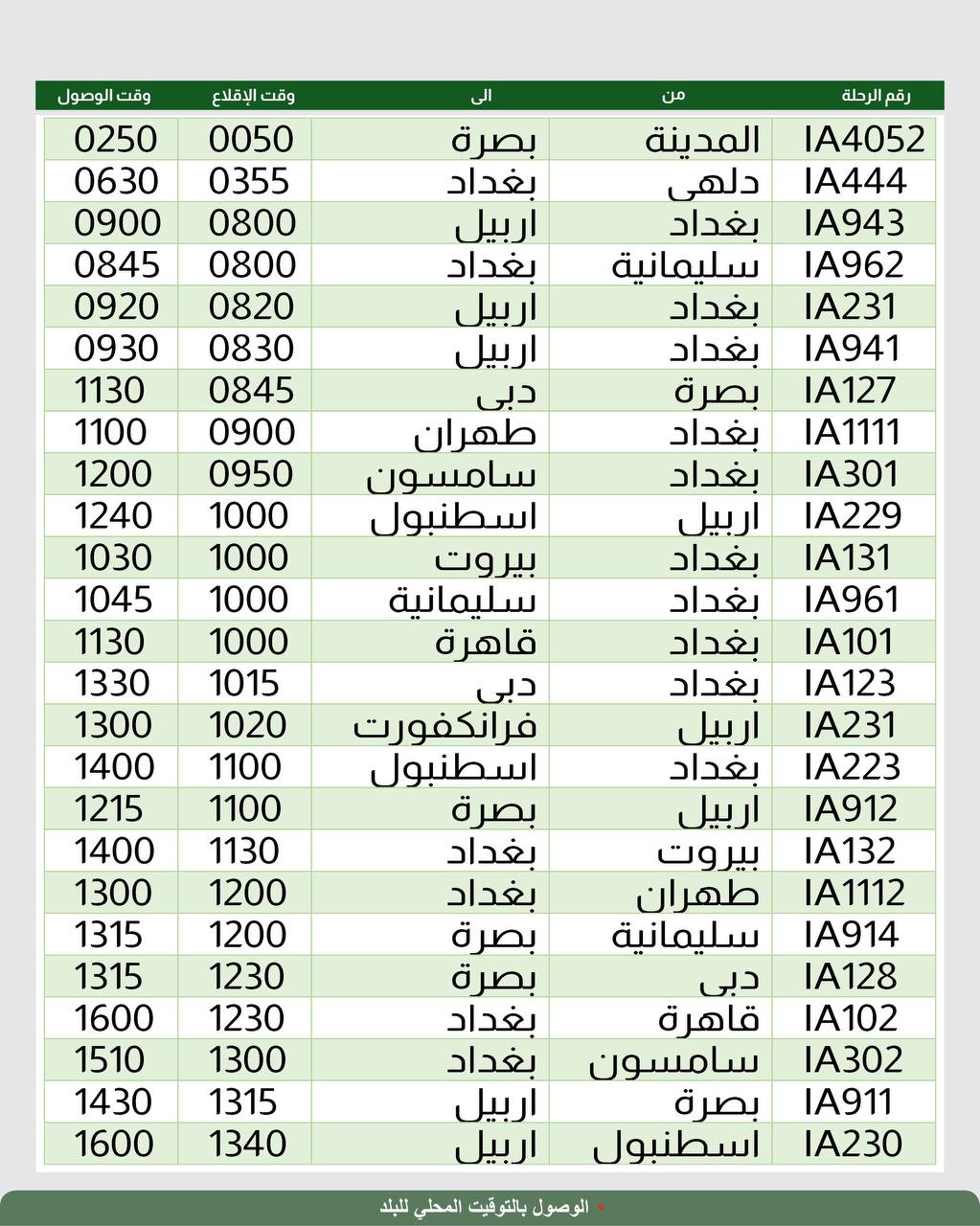 | رقم الرحلة | من | الى | وقت الإقلاع | وقت الوصول |
|---|---|---|---|---|
| IA4052 | المدينة | بصرة | 0050 | 0250 |
| IA444 | دلهى | بغداد | 0355 | 0630 |
| IA943 | بغداد | اربيل | 0800 | 0900 |
| IA962 | سليمانية | بغداد | 0800 | 0845 |
| IA231 | بغداد | اربيل | 0820 | 0920 |
| IA941 | بغداد | اربيل | 0830 | 0930 |
| IA127 | بصرة | دبى | 0845 | 1130 |
| IA1111 | بغداد | طهران | 0900 | 1100 |
| IA301 | بغداد | سامسون | 0950 | 1200 |
| IA229 | اربيل | اسطنبول | 1000 | 1240 |
| IA131 | بغداد | بيروت | 1000 | 1030 |
| IA961 | بغداد | سليمانية | 1000 | 1045 |
| IA101 | بغداد | قاهرة | 1000 | 1130 |
| IA123 | بغداد | دبى | 1015 | 1330 |
| IA231 | اربيل | فرانكفورت | 1020 | 1300 |
| IA223 | بغداد | اسطنبول | 1100 | 1400 |
| IA912 | اربيل | بصرة | 1100 | 1215 |
| IA132 | بيروت | بغداد | 1130 | 1400 |
| IA1112 | طهران | بغداد | 1200 | 1300 |
| IA914 | سليمانية | بصرة | 1200 | 1315 |
| IA128 | دبى | بصرة | 1230 | 1315 |
| IA102 | قاهرة | بغداد | 1230 | 1600 |
| IA302 | سامسون | بغداد | 1300 | 1510 |
| IA911 | بصرة | اربيل | 1315 | 1430 |
| IA230 | اسطنبول | اربيل | 1340 | 1600 |

* الوصول بالتوقيت المحلي للبلد